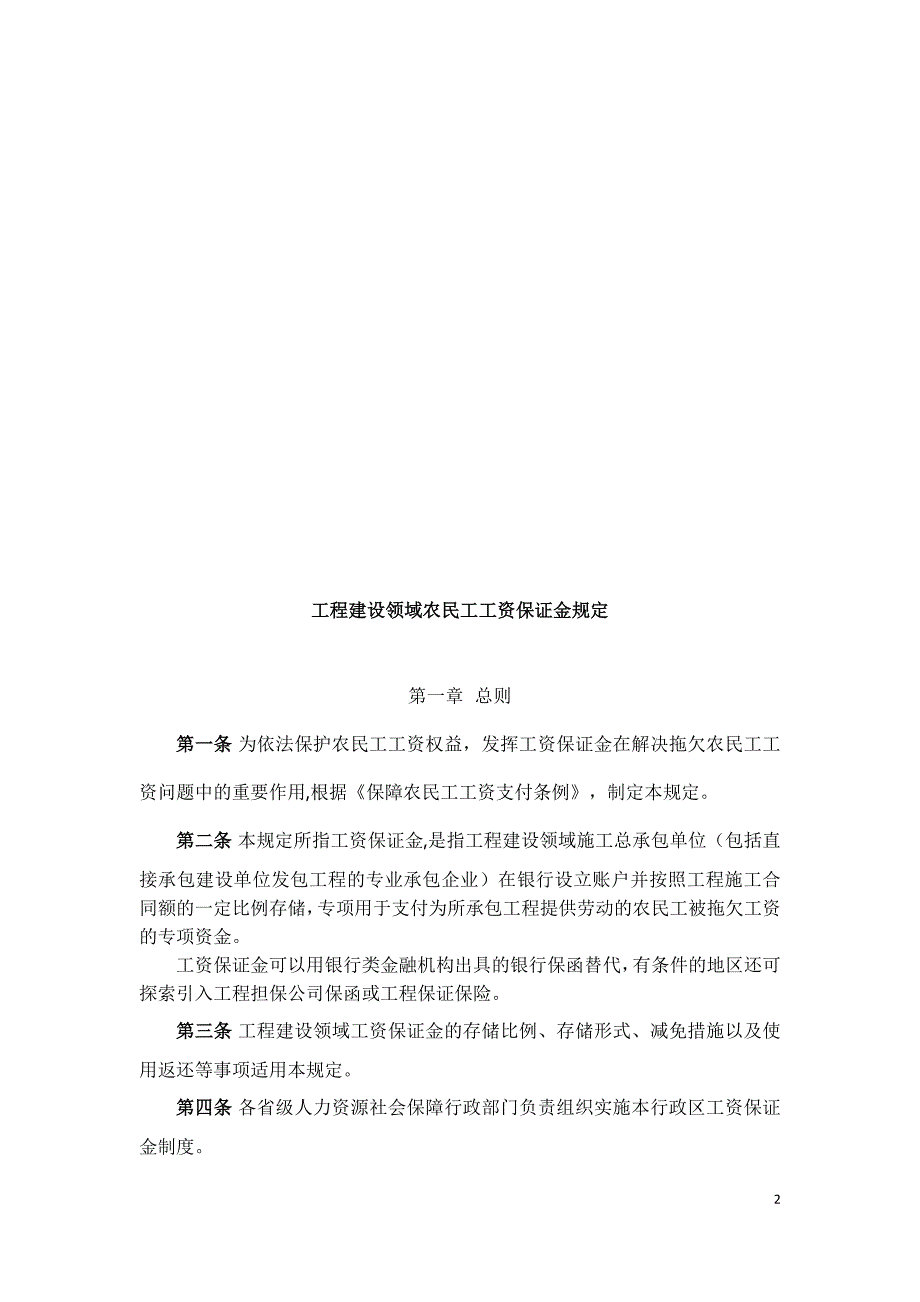 工程建设领域农民工工资保证金规定

第一章 总则

第一条 为依法保护农民工工资权益，发挥工资保证金在解决拖欠农民工工资问题中的重要作用,根据《保障农民工工资支付条例》，制定本规定。

第二条 本规定所指工资保证金,是指工程建设领域施工总承包单位（包括直接承包建设单位发包工程的专业承包企业）在银行设立账户并按照工程施工合同额的一定比例存储,专项用于支付为所承包工程提供劳动的农民工被拖欠工资的专项资金。

工资保证金可以用银行类金融机构出具的银行保函替代,有条件的地区还可探索引入工程担保公司保函或工程保证保险。

第三条 工程建设领域工资保证金的存储比例、存储形式、减免措施以及使用返还等事项适用本规定。

第四条 各省级人力资源社会保障行政部门负责组织实施本行政区工资保证金制度。

2